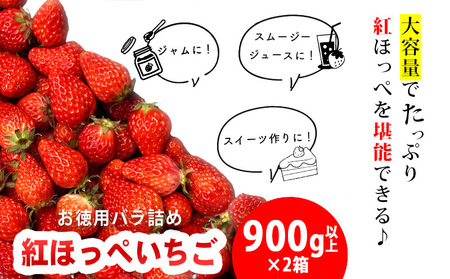 大容量でたっぷり
紅ほっぺを堪能できる♪

ジャムに！

スムージー
ジュースに！

スイーツ作りに！

お徳用バラ詰め
紅ほっぺいちご

900g以上
×2箱